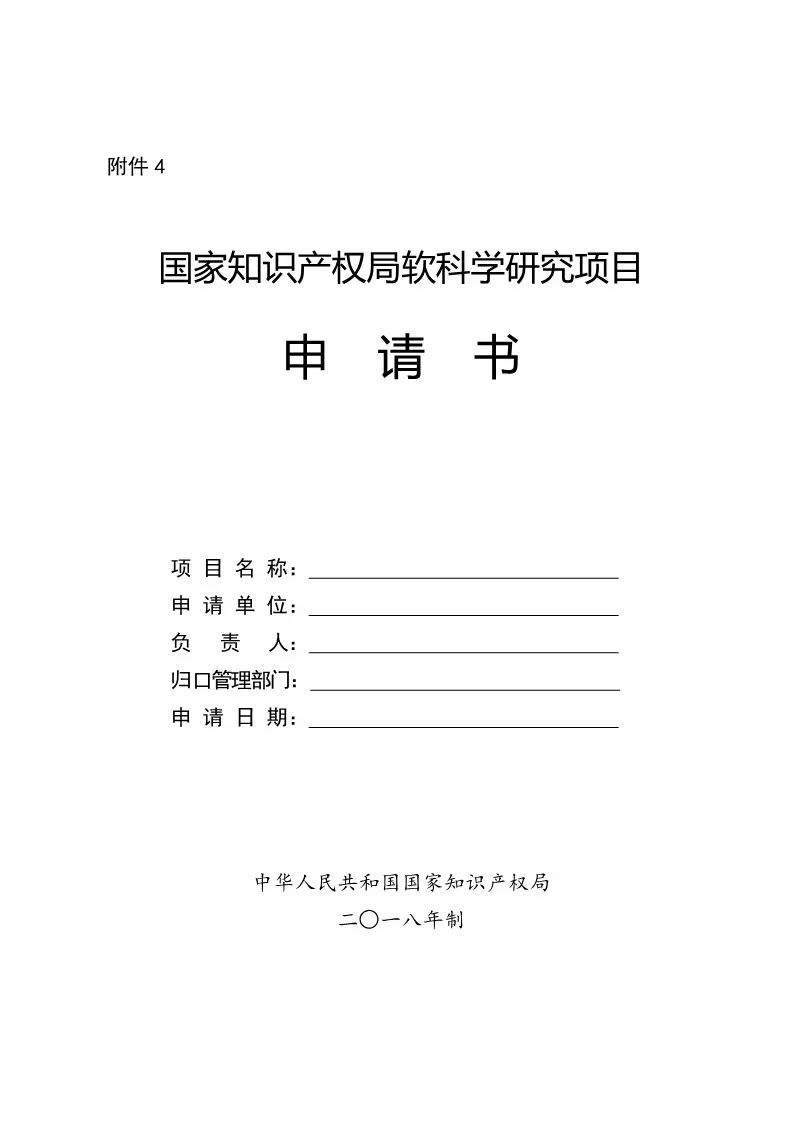 附件 4

国家知识产权局软科学研究项目

申 请 书

项 目 名 称：

申 请 单 位：

负 责 人：

归口管理部门：

申 请 日 期：

中华人民共和国国家知识产权局

二〇一八年制